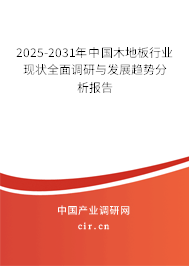 2025-2031年中国木地板行业现状全面调研与发展趋势分析报告

中国产业调研网

cir.cn